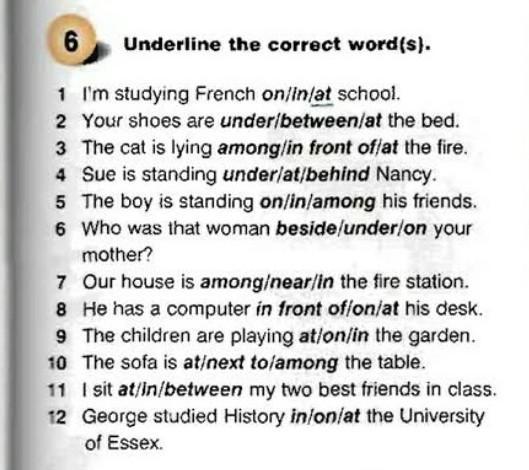 6 Underline the correct word(s).

1 I'm studying French on/in/at school.
2 Your shoes are under/between/at the bed.
3 The cat is lying among/in front of/at the fire.
4 Sue is standing under/at/behind Nancy.
5 The boy is standing on/in/among his friends.
6 Who was that woman beside/under/on your mother?
7 Our house is among/near/in the fire station.
8 He has a computer in front of/on/at his desk.
9 The children are playing at/on/in the garden.
10 The sofa is at/next to/among the table.
11 I sit at/in/between my two best friends in class.
12 George studied History in/on/at the University of Essex.